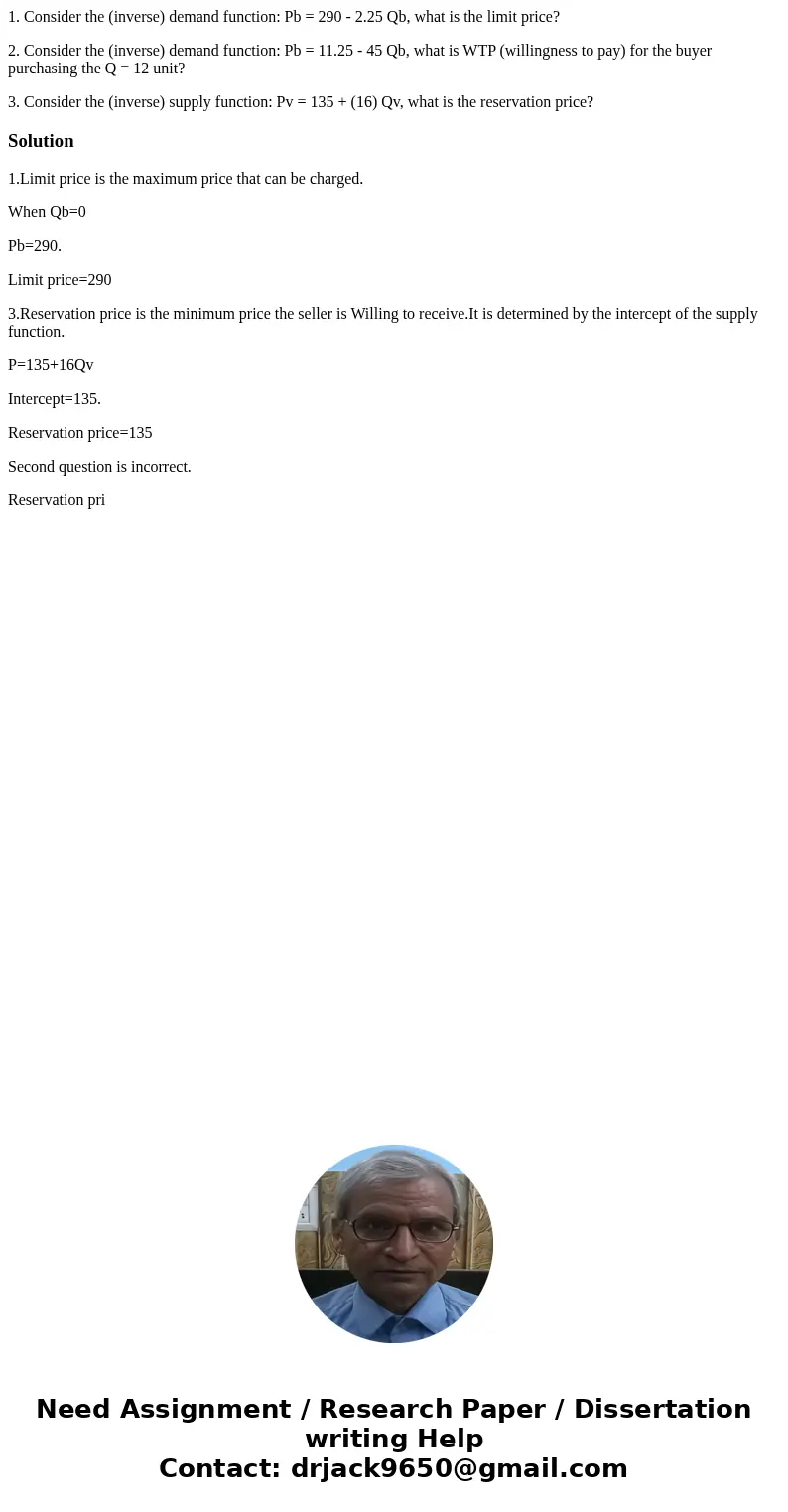 1. Consider the (inverse) demand function: Pb = 290 - 2.25 Qb, what is the limit price?

2. Consider the (inverse) demand function: Pb = 11.25 - 45 Qb, what is WTP (willingness to pay) for the buyer purchasing the Q = 12 unit?

3. Consider the (inverse) supply function: Pv = 135 + (16) Qv, what is the reservation price?

Solution

1.Limit price is the maximum price that can be charged.

When Qb=0

Pb=290.

Limit price=290

3.Reservation price is the minimum price the seller is Willing to receive.It is determined by the intercept of the supply function.

P=135+16Qv

Intercept=135.

Reservation price=135

Second question is incorrect.

Reservation pri

Need Assignment / Research Paper / Dissertation writing Help
Contact: drjack9650@gmail.com